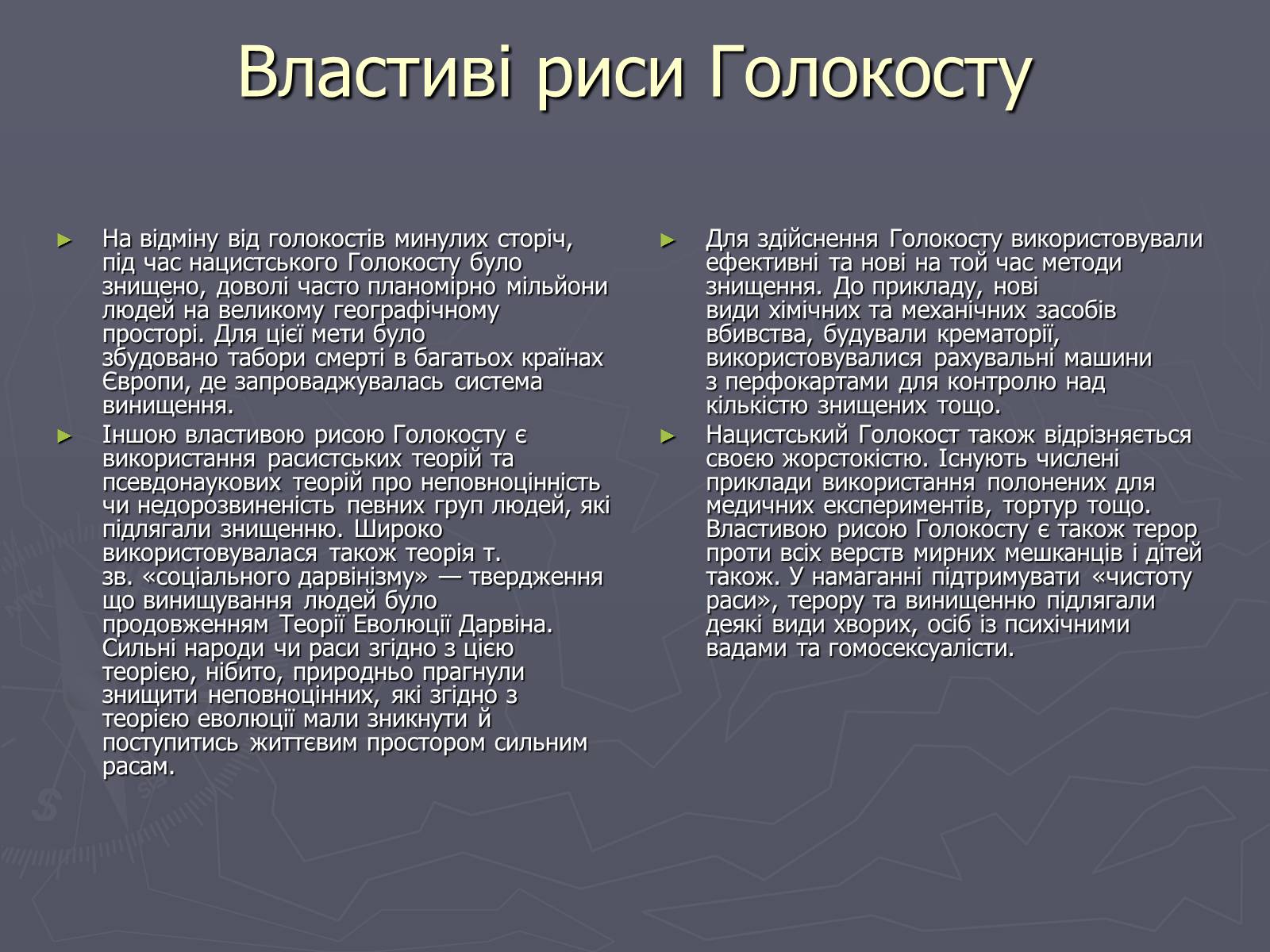 Властиві риси Голокосту

► На відміну від голокостів минулих сторіч, під час нацистського Голокосту було знищено, доволі часто планомірно мільйони людей на великому географічному просторі. Для цієї мети було збудовано табори смерті в багатьох країнах Європи, де запроваджувалась система винищення.

► Іншою властивою рисою Голокосту є використання расистських теорій та псевдонаукових теорій про неповноцінність чи недорозвиненість певних груп людей, які підлягали знищенню. Широко використовувалася також теорія т. зв. «соціального дарвінізму» — твердження що винищування людей було продовженням Теорії Еволюції Дарвіна. Сильні народи чи раси згідно з цією теорією, нібито, природньо прагнули знищити неповноцінних, які згідно з теорією еволюції мали зникнути й поступитись життєвим простором сильним расам.

► Для здійснення Голокосту використовували ефективні та нові на той час методи знищення. До прикладу, нові види хімічних та механічних засобів вбивства, будували крематорії, використовувалися рахувальні машини з перфокартами для контролю над кількістю знищених тощо.

► Нацистський Голокост також відрізняється своєю жорстокістю. Існують числені приклади використання полонених для медичних експериментів, тортур тощо. Властивою рисою Голокосту є також терор проти всіх верств мирних мешканців і дітей також. У намаганні підтримувати «чистоту раси», терору та винищенню підлягали деякі види хворих, осіб із психічними вадами та гомосексуалісти.